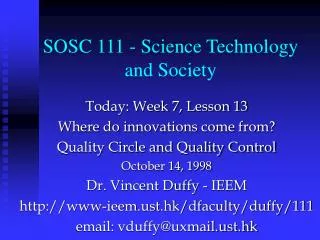 SOSC 111 - Science Technology and Society

Today: Week 7, Lesson 13
Where do innovations come from?
Quality Circle and Quality Control
October 14, 1998
Dr. Vincent Duffy - IEEM
http://www-ieem.ust.hk/dfaculty/duffy/111
email: vduffy@uxmail.ust.hk